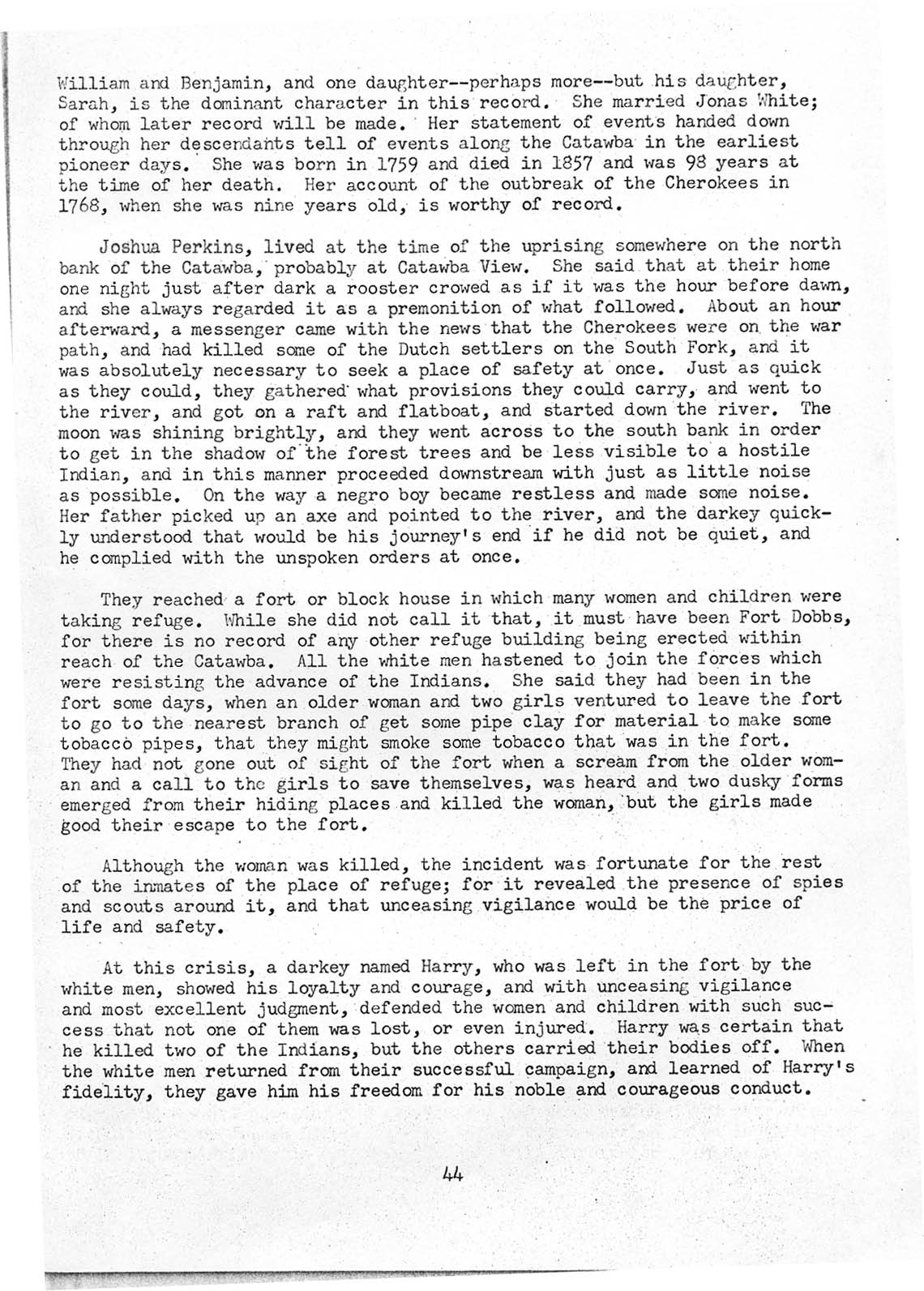 William and Benjamin, and one daughter--perhaps more--but his daughter, Sarah, is the dominant character in this record. She married Jonas White; of whom later record will be made. Her statement of events handed down through her descendants tell of events along the Catawba in the earliest pioneer days. She was born in 1759 and died in 1857 and was 98 years at the time of her death. Her account of the outbreak of the Cherokees in 1768, when she was nine years old, is worthy of record.

Joshua Perkins, lived at the time of the uprising somewhere on the north bank of the Catawba, probably at Catawba View. She said that at their home one night just after dark a rooster crowed as if it was the hour before dawn, and she always regarded it as a premonition of what followed. About an hour afterward, a messenger came with the news that the Cherokees were on the war path, and had killed some of the Dutch settlers on the South Fork, and it was absolutely necessary to seek a place of safety at once. Just as quick as they could, they gathered what provisions they could carry, and went to the river, and got on a raft and flatboat, and started down the river. The moon was shining brightly, and they went across to the south bank in order to get in the shadow of the forest trees and be less visible to a hostile Indian, and in this manner proceeded downstream with just as little noise as possible. On the way a negro boy became restless and made some noise. Her father picked up an axe and pointed to the river, and the darkey quickly understood that would be his journey's end if he did not be quiet, and he complied with the unspoken orders at once.

They reached a fort or block house in which many women and children were taking refuge. While she did not call it that, it must have been Fort Dobbs, for there is no record of any other refuge building being erected within reach of the Catawba. All the white men hastened to join the forces which were resisting the advance of the Indians. She said they had been in the fort some days, when an older woman and two girls ventured to leave the fort to go to the nearest branch of get some pipe clay for material to make some tobacco pipes, that they might smoke some tobacco that was in the fort. They had not gone out of sight of the fort when a scream from the older woman and a call to the girls to save themselves, was heard and two dusky forms emerged from their hiding places and killed the woman, but the girls made good their escape to the fort.

Although the woman was killed, the incident was fortunate for the rest of the inmates of the place of refuge; for it revealed the presence of spies and scouts around it, and that unceasing vigilance would be the price of life and safety.

At this crisis, a darkey named Harry, who was left in the fort by the white men, showed his loyalty and courage, and with unceasing vigilance and most excellent judgment, defended the women and children with such success that not one of them was lost, or even injured. Harry was certain that he killed two of the Indians, but the others carried their bodies off. When the white men returned from their successful campaign, and learned of Harry's fidelity, they gave him his freedom for his noble and courageous conduct.

44